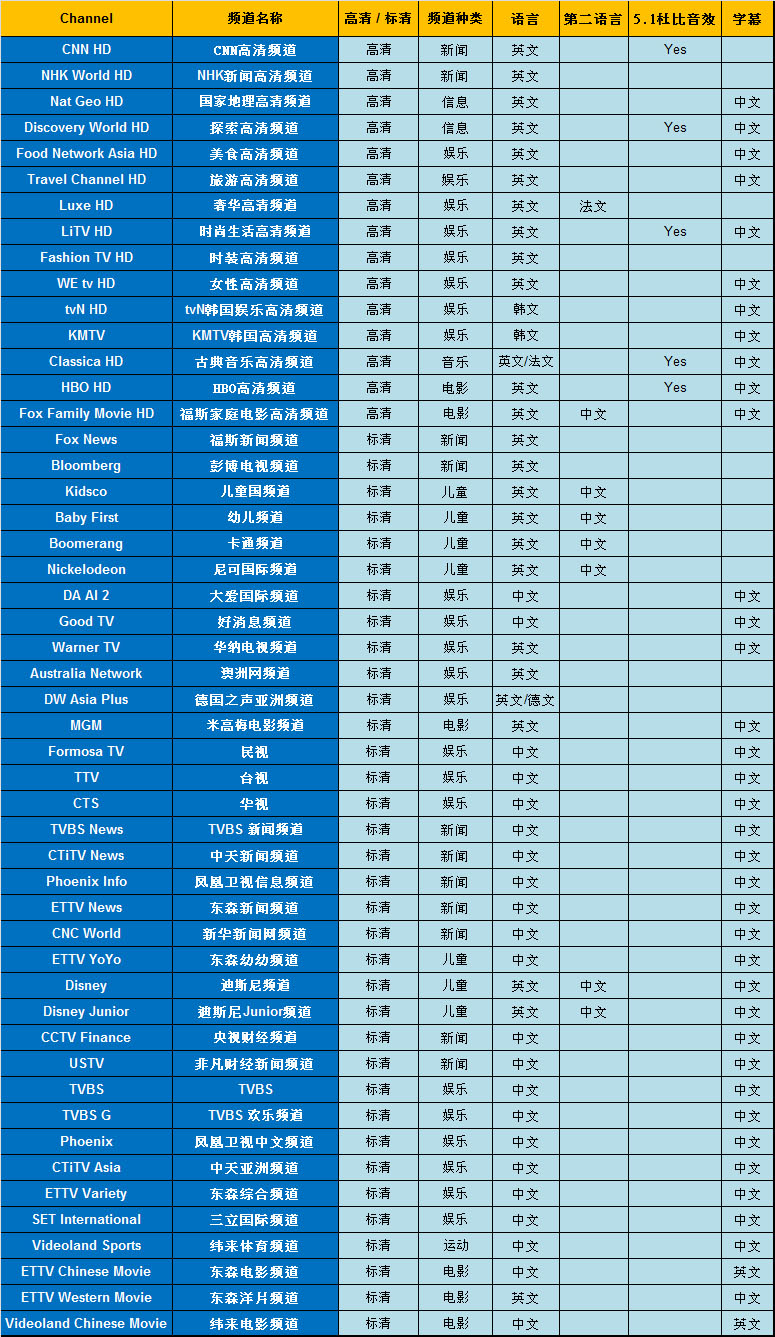 | Channel | 频道名称 | 高清 / 标清 | 频道种类 | 语言 | 第二语言 | 5.1杜比音效 | 字幕 |
|---|---|---|---|---|---|---|---|
| CNN HD | CNN高清频道 | 高清 | 新闻 | 英文 | | Yes | |
| NHK World HD | NHK新闻高清频道 | 高清 | 新闻 | 英文 | | | |
| Nat Geo HD | 国家地理高清频道 | 高清 | 信息 | 英文 | | | 中文 |
| Discovery World HD | 探索高清频道 | 高清 | 信息 | 英文 | | Yes | 中文 |
| Food Network Asia HD | 美食高清频道 | 高清 | 娱乐 | 英文 | | | 中文 |
| Travel Channel HD | 旅游高清频道 | 高清 | 娱乐 | 英文 | | | 中文 |
| Luxe HD | 奢华高清频道 | 高清 | 娱乐 | 英文 | 法文 | | |
| LiTV HD | 时尚生活高清频道 | 高清 | 娱乐 | 英文 | | Yes | 中文 |
| Fashion TV HD | 时装高清频道 | 高清 | 娱乐 | 英文 | | | |
| WE tv HD | 女性高清频道 | 高清 | 娱乐 | 英文 | | | 中文 |
| tvN HD | tvN韩国娱乐高清频道 | 高清 | 娱乐 | 韩文 | | | 中文 |
| KMTV | KMTV韩国高清频道 | 高清 | 娱乐 | 韩文 | | | 中文 |
| Classica HD | 古典音乐高清频道 | 高清 | 音乐 | 英文/法文 | | Yes | 中文 |
| HBO HD | HBO高清频道 | 高清 | 电影 | 英文 | | Yes | 中文 |
| Fox Family Movie HD | 福斯家庭电影高清频道 | 高清 | 电影 | 英文 | 中文 | | 中文 |
| Fox News | 福斯新闻频道 | 标清 | 新闻 | 英文 | | | |
| Bloomberg | 彭博电视频道 | 标清 | 新闻 | 英文 | | | |
| Kidsco | 儿童国频道 | 标清 | 儿童 | 英文 | 中文 | | |
| Baby First | 幼儿频道 | 标清 | 儿童 | 英文 | 中文 | | |
| Boomerang | 卡通频道 | 标清 | 儿童 | 英文 | 中文 | | |
| Nickelodeon | 尼可国际频道 | 标清 | 儿童 | 英文 | 中文 | | |
| DA AI 2 | 大爱国际频道 | 标清 | 娱乐 | 中文 | | | 中文 |
| Good TV | 好消息频道 | 标清 | 娱乐 | 中文 | | | 中文 |
| Warner TV | 华纳电视频道 | 标清 | 娱乐 | 英文 | | | 中文 |
| Australia Network | 澳洲网频道 | 标清 | 娱乐 | 英文 | | | |
| DW Asia Plus | 德国之声亚洲频道 | 标清 | 娱乐 | 英文/德文 | | | |
| MGM | 米高梅电影频道 | 标清 | 电影 | 英文 | | | 中文 |
| Formosa TV | 民视 | 标清 | 娱乐 | 中文 | | | 中文 |
| TTV | 台视 | 标清 | 娱乐 | 中文 | | | 中文 |
| CTS | 华视 | 标清 | 娱乐 | 中文 | | | 中文 |
| TVBS News | TVBS 新闻频道 | 标清 | 新闻 | 中文 | | | 中文 |
| CTiTV News | 中天新闻频道 | 标清 | 新闻 | 中文 | | | 中文 |
| Phoenix Info | 凤凰卫视信息频道 | 标清 | 新闻 | 中文 | | | 中文 |
| ETTV News | 东森新闻频道 | 标清 | 新闻 | 中文 | | | 中文 |
| CNC World | 新华新闻网频道 | 标清 | 新闻 | 中文 | | | 中文 |
| ETTV YoYo | 东森幼幼频道 | 标清 | 儿童 | 中文 | | | 中文 |
| Disney | 迪斯尼频道 | 标清 | 儿童 | 英文 | 中文 | | 中文 |
| Disney Junior | 迪斯尼Junior频道 | 标清 | 儿童 | 英文 | 中文 | | 中文 |
| CCTV Finance | 央视财经频道 | 标清 | 新闻 | 中文 | | | 中文 |
| USTV | 非凡财经新闻频道 | 标清 | 新闻 | 中文 | | | 中文 |
| TVBS | TVBS | 标清 | 娱乐 | 中文 | | | 中文 |
| TVBS G | TVBS 欢乐频道 | 标清 | 娱乐 | 中文 | | | 中文 |
| Phoenix | 凤凰卫视中文频道 | 标清 | 娱乐 | 中文 | | | 中文 |
| CTiTV Asia | 中天亚洲频道 | 标清 | 娱乐 | 中文 | | | 中文 |
| ETTV Variety | 东森综合频道 | 标清 | 娱乐 | 中文 | | | 中文 |
| SET International | 三立国际频道 | 标清 | 娱乐 | 中文 | | | 中文 |
| Videoland Sports | 纬来体育频道 | 标清 | 运动 | 中文 | | | 中文 |
| ETTV Chinese Movie | 东森电影频道 | 标清 | 电影 | 中文 | | | 英文 |
| ETTV Western Movie | 东森洋片频道 | 标清 | 电影 | 英文 | | | 中文 |
| Videoland Chinese Movie | 纬来电影频道 | 标清 | 电影 | 中文 | | | 英文 |